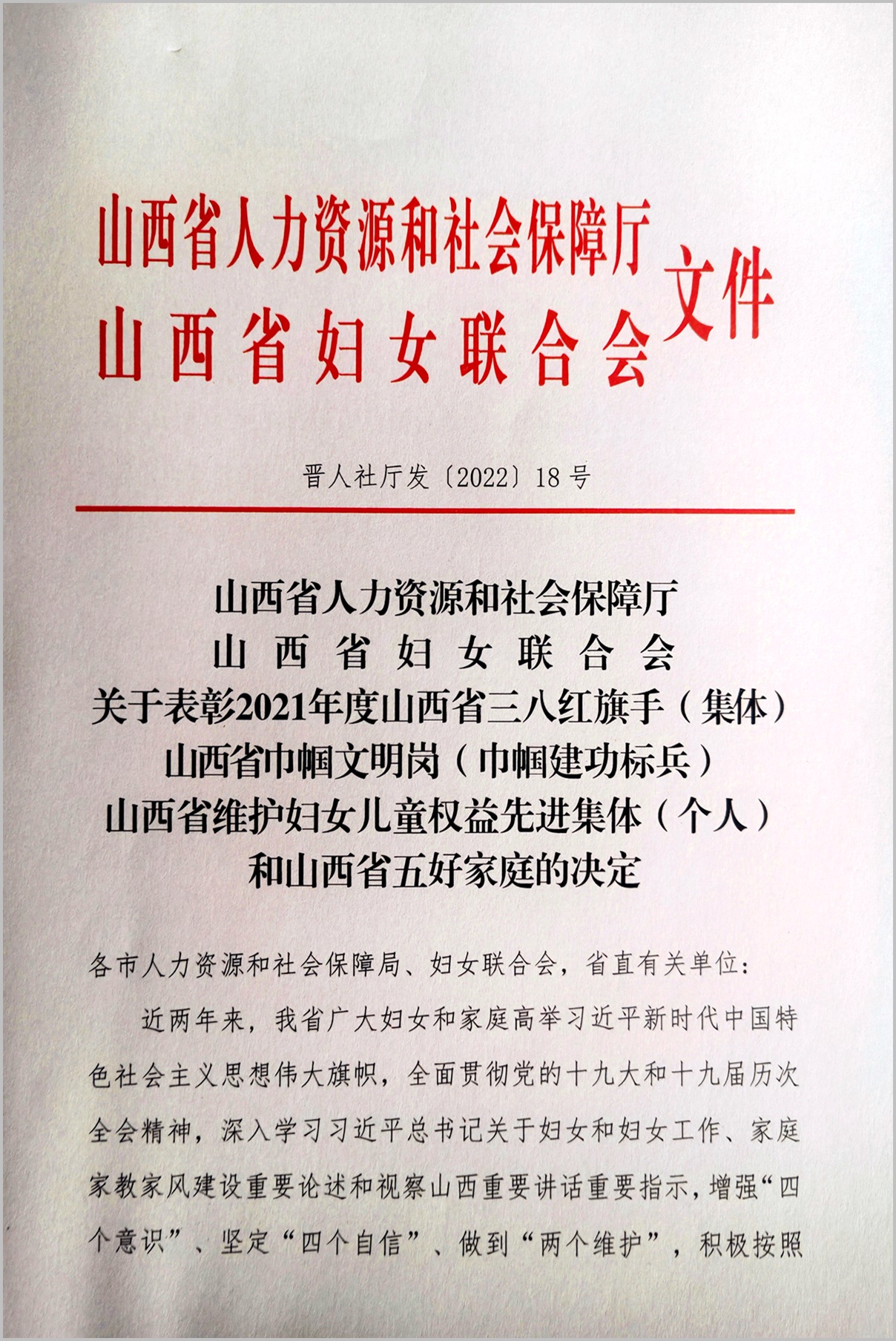 山西省人力资源和社会保障厅
山西省妇女联合会
文件

晋人社厅发〔2022〕18号

山西省人力资源和社会保障厅
山西省妇女联合会
关于表彰2021年度山西省三八红旗手（集体）
山西省巾帼文明岗（巾帼建功标兵）
山西省维护妇女儿童权益先进集体（个人）
和山西省五好家庭的决定

各市人力资源和社会保障局、妇女联合会，省直有关单位：

近两年来，我省广大妇女和家庭高举习近平新时代中国特色社会主义思想伟大旗帜，全面贯彻党的十九大和十九届历次全会精神，深入学习习近平总书记关于妇女和妇女工作、家庭家教家风建设重要论述和视察山西重要讲话重要指示，增强“四个意识”、坚定“四个自信”、做到“两个维护”，积极按照